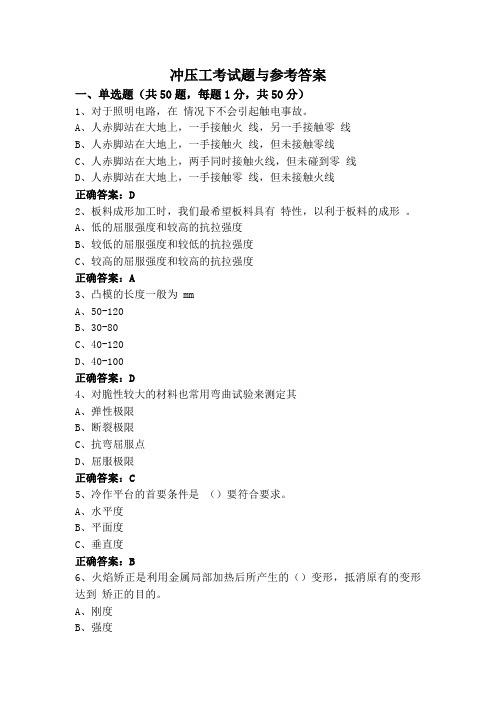 冲压工考试题与参考答案

一、单选题（共50题，每题1分，共50分）

1、对于照明电路，在 情况下不会引起触电事故。
A、人赤脚站在大地上，一手接触火 线，另一手接触零 线
B、人赤脚站在大地上，一手接触火 线，但未接触零线
C、人赤脚站在大地上，两手同时接触火线，但未碰到零 线
D、人赤脚站在大地上，一手接触零 线，但未接触火线
正确答案：D

2、板料成形加工时，我们最希望板料具有 特性，以利于板料的成形 。
A、低的屈服强度和较高的抗拉强度
B、较低的屈服强度和较低的抗拉强度
C、较高的屈服强度和较高的抗拉强度
正确答案：A

3、凸模的长度一般为 mm
A、50-120
B、30-80
C、40-120
D、40-100
正确答案：D

4、对脆性较大的材料也常用弯曲试验来测定其
A、弹性极限
B、断裂极限
C、抗弯屈服点
D、屈服极限
正确答案：C

5、冷作平台的首要条件是 （）要符合要求。
A、水平度
B、平面度
C、垂直度
正确答案：B

6、火焰矫正是利用金属局部加热后所产生的（）变形，抵消原有的变形达到 矫正的目的。
A、刚度
B、强度